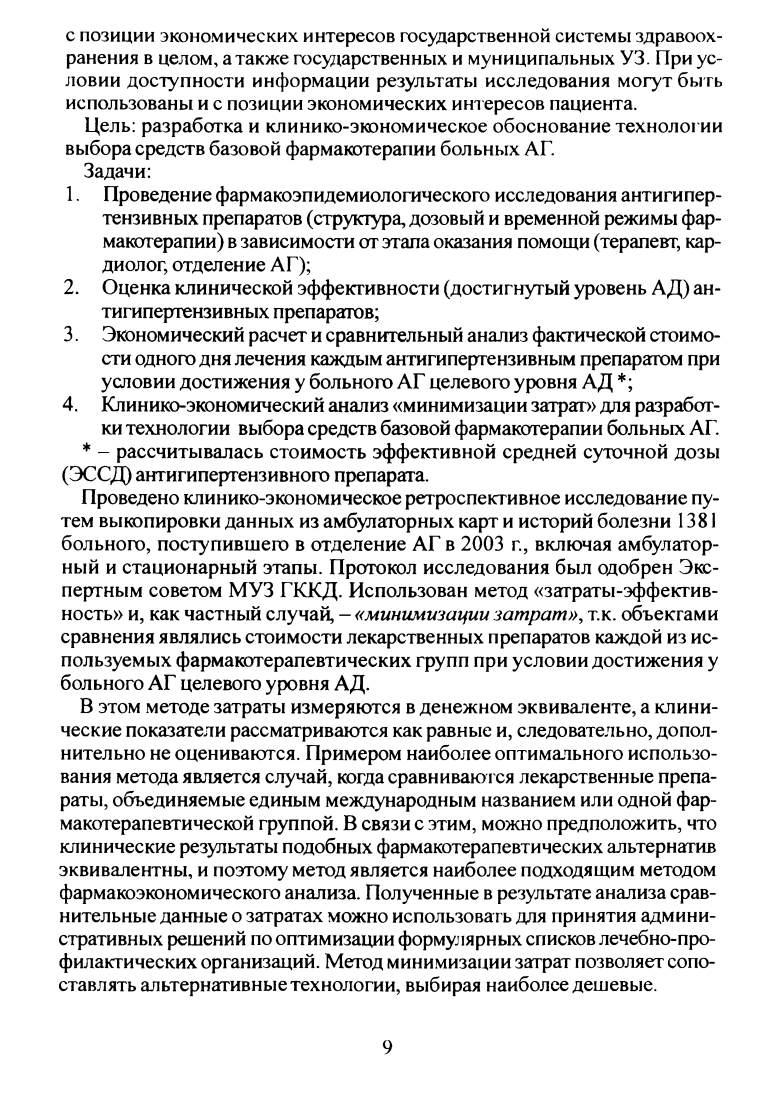 с позиции экономических интересов государственной системы здравоохранения в целом, а также государственных и муниципальных УЗ. При условии доступности информации результаты исследования могут быть использованы и с позиции экономических интересов пациента.

Цель: разработка и клинико-экономическое обоснование технологии выбора средств базовой фармакотерапии больных АГ.

Задачи:

1. Проведение фармакоэпидемиологического исследования антигипертензивных препаратов (структура, дозовый и временной режимы фармакотерапии) в зависимости от этапа оказания помощи (терапевт, кардиолог, отделение АГ);

2. Оценка клинической эффективности (достигнутый уровень АД) антигипертензивных препаратов;

3. Экономический расчет и сравнительный анализ фактической стоимости одного дня лечения каждым антигипертензивным препаратом при условии достижения у больного АГ целевого уровня АД *;

4. Клинико-экономический анализ «минимизации затрат» для разработки технологии выбора средств базовой фармакотерапии больных АГ.

* – рассчитывалась стоимость эффективной средней суточной дозы (ЭССД) антигипертензивного препарата.

Проведено клинико-экономическое ретроспективное исследование путем выкопировки данных из амбулаторных карт и историй болезни 1381 больного, поступившего в отделение АГ в 2003 г., включая амбулаторный и стационарный этапы. Протокол исследования был одобрен Экспертным советом МУЗ ГККД. Использован метод «затраты-эффективность» и, как частный случай, – «минимизации затрат», т.к. объекгами сравнения являлись стоимости лекарственных препаратов каждой из используемых фармакотерапевтических групп при условии достижения у больного АГ целевого уровня АД.

В этом методе затраты измеряются в денежном эквиваленте, а клинические показатели рассматриваются как равные и, следовательно, дополнительно не оцениваются. Примером наиболее оптимального использования метода является случай, когда сравниваются лекарственные препараты, объединяемые единым международным названием или одной фармакотерапевтической группой. В связи с этим, можно предположить, что клинические результаты подобных фармакотерапевтических альтернатив эквивалентны, и поэтому метод является наиболее подходящим методом фармакоэкономического анализа. Полученные в результате анализа сравнительные данные о затратах можно использовать для принятия административных решений по оптимизации формулярных списков лечебно-профилактических организаций. Метод минимизации затрат позволяет сопоставлять альтернативные технологии, выбирая наиболее дешевые.

9